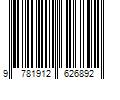 9 781912 626892